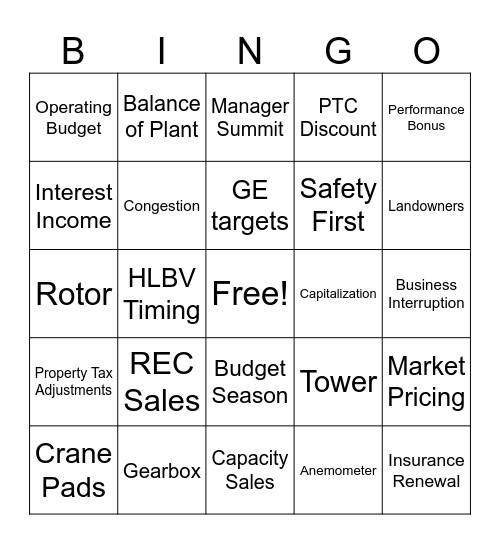 | B | I | N | G | O |
|---|---|---|---|---|
| Operating Budget | Balance of Plant | Manager Summit | PTC Discount | Performance Bonus |
| Interest Income | Congestion | GE targets | Safety First | Landowners |
| Rotor | HLBV Timing | Free! | Capitalization | Business Interruption |
| Property Tax Adjustments | REC Sales | Budget Season | Tower | Market Pricing |
| Crane Pads | Gearbox | Capacity Sales | Anemometer | Insurance Renewal |